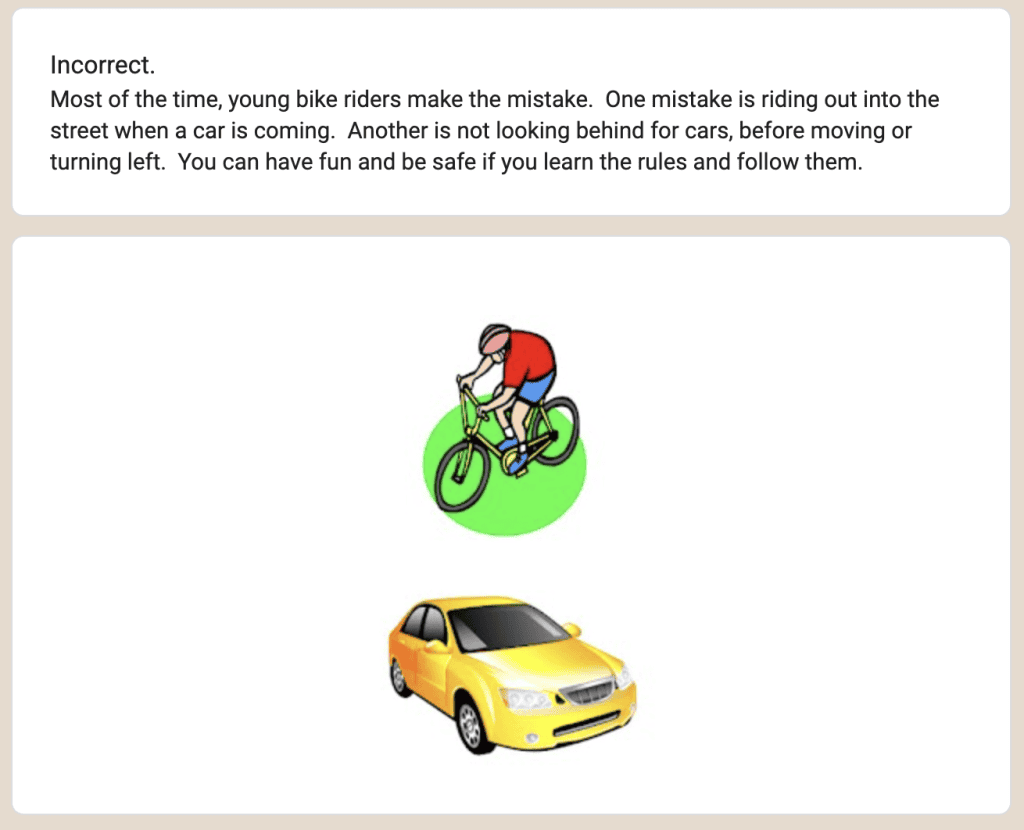 Incorrect.
Most of the time, young bike riders make the mistake.  One mistake is riding out into the street when a car is coming.  Another is not looking behind for cars, before moving or turning left.  You can have fun and be safe if you learn the rules and follow them.